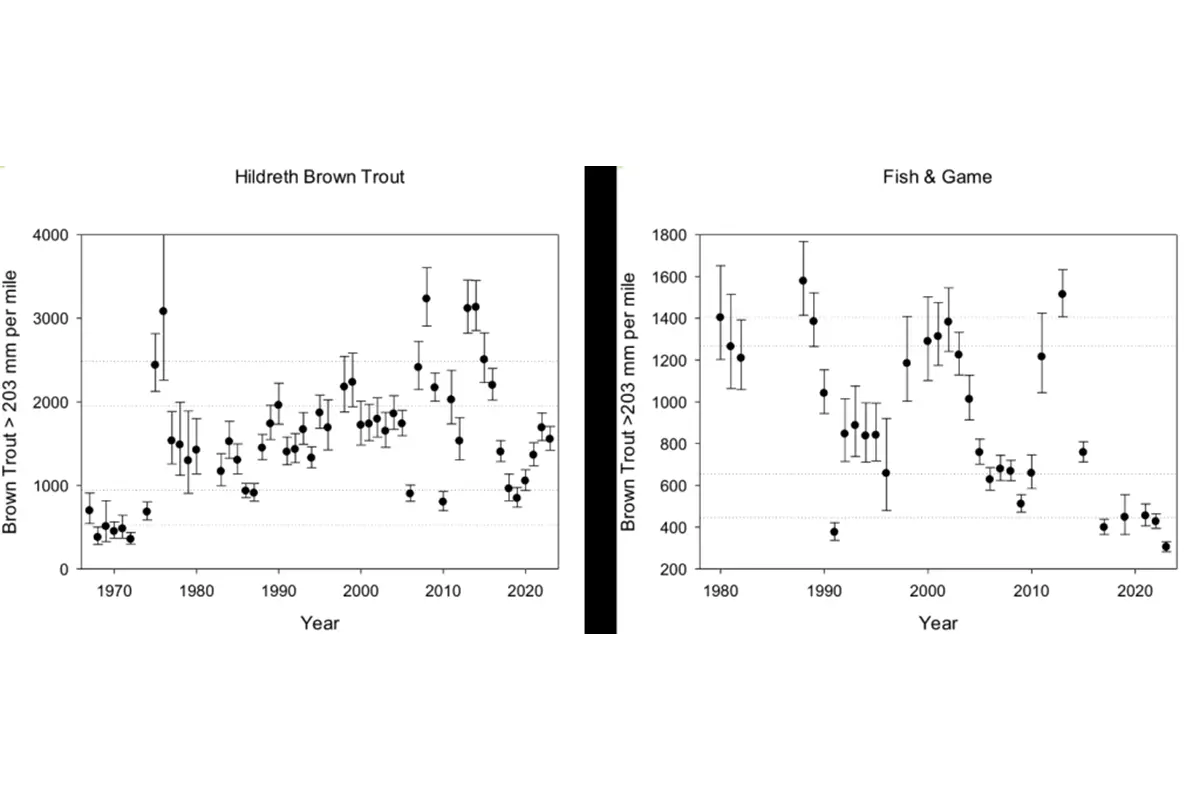 Hildreth Brown Trout

Brown Trout > 203 mm per mile

4000
3000
2000
1000
0

1970 1980 1990 2000 2010 2020

Year

Fish & Game

Brown Trout >203 mm per mile

1800
1600
1400
1200
1000
800
600
400
200

1980 1990 2000 2010 2020

Year